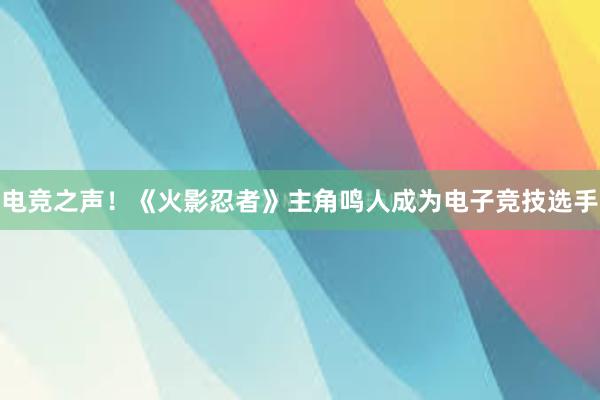 电竞之声！《火影忍者》主角鸣人成为电子竞技选手